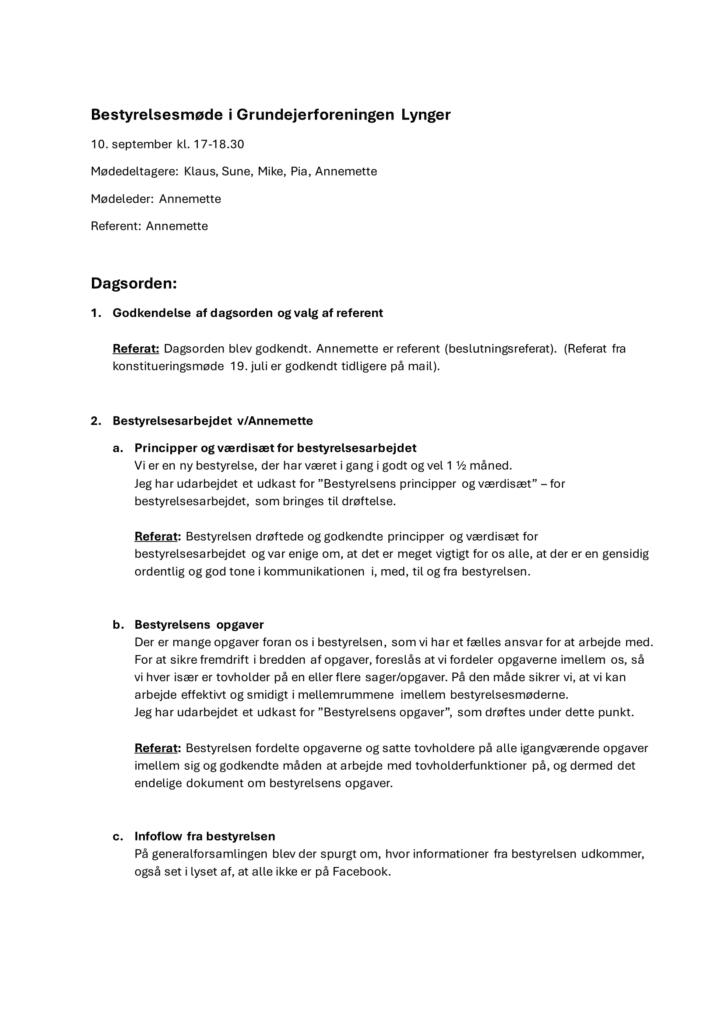 Bestyrelsesmøde i Grundejerforeningen Lynger

10. september kl. 17-18.30

Mødedeltagere: Klaus, Sune, Mike, Pia, Annemette

Mødeleder: Annemette

Referent: Annemette

Dagsorden:

1. Godkendelse af dagsorden og valg af referent

Referat: Dagsorden blev godkendt. Annemette er referent (beslutningsreferat). (Referat fra konstitueringsmøde 19. juli er godkendt tidligere på mail).

2. Bestyrelsesarbejdet v/Annemette

a. Principper og værdisæt for bestyrelsesarbejdet
Vi er en ny bestyrelse, der har været i gang i godt og vel 1 ½ måned.
Jeg har udarbejdet et udkast for "Bestyrelsens principper og værdisæt" – for bestyrelsesarbejdet, som bringes til drøftelse.

Referat: Bestyrelsen drøftede og godkendte principper og værdisæt for bestyrelsesarbejdet og var enige om, at det er meget vigtigt for os alle, at der er en gensidig ordentlig og god tone i kommunikationen i, med, til og fra bestyrelsen.

b. Bestyrelsens opgaver
Der er mange opgaver foran os i bestyrelsen, som vi har et fælles ansvar for at arbejde med. For at sikre fremdrift i bredden af opgaver, foreslås at vi fordeler opgaverne imellem os, så vi hver især er tovholder på en eller flere sager/opgaver. På den måde sikrer vi, at vi kan arbejde effektivt og smidigt i mellemrummene imellem bestyrelsesmøderne.
Jeg har udarbejdet et udkast for "Bestyrelsens opgaver", som drøftes under dette punkt.

Referat: Bestyrelsen fordelte opgaverne og satte tovholdere på alle igangværende opgaver imellem sig og godkendte måden at arbejde med tovholderfunktioner på, og dermed det endelige dokument om bestyrelsens opgaver.

c. Infoflow fra bestyrelsen
På generalforsamlingen blev der spurgt om, hvor informationer fra bestyrelsen udkommer, også set i lyset af, at alle ikke er på Facebook.